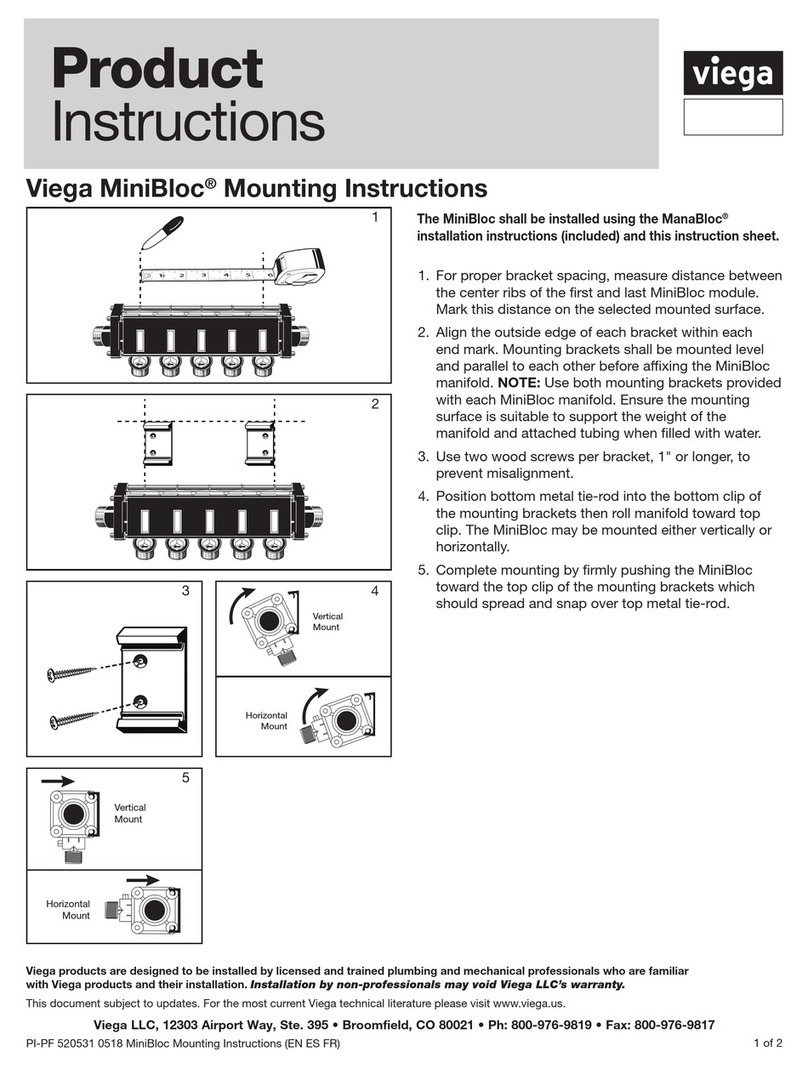 Product
Instructions

viega

Viega MiniBloc® Mounting Instructions

1

1 2 3 4 5

2

3

4

Vertical Mount

Horizontal Mount

5

Vertical Mount

Horizontal Mount

The MiniBloc shall be installed using the ManaBloc® installation instructions (included) and this instruction sheet.

1. For proper bracket spacing, measure distance between the center ribs of the first and last MiniBloc module. Mark this distance on the selected mounted surface.

2. Align the outside edge of each bracket within each end mark. Mounting brackets shall be mounted level and parallel to each other before affixing the MiniBloc manifold. NOTE: Use both mounting brackets provided with each MiniBloc manifold. Ensure the mounting surface is suitable to support the weight of the manifold and attached tubing when filled with water.

3. Use two wood screws per bracket, 1" or longer, to prevent misalignment.

4. Position bottom metal tie-rod into the bottom clip of the mounting brackets then roll manifold toward top clip. The MiniBloc may be mounted either vertically or horizontally.

5. Complete mounting by firmly pushing the MiniBloc toward the top clip of the mounting brackets which should spread and snap over top metal tie-rod.

Viega products are designed to be installed by licensed and trained plumbing and mechanical professionals who are familiar with Viega products and their installation. Installation by non-professionals may void Viega LLC's warranty.

This document subject to updates. For the most current Viega technical literature please visit www.viega.us.

Viega LLC, 12303 Airport Way, Ste. 395 • Broomfield, CO 80021 • Ph: 800-976-9819 • Fax: 800-976-9817

PI-PF 520531 0518 MiniBloc Mounting Instructions (EN ES FR)

1 of 2